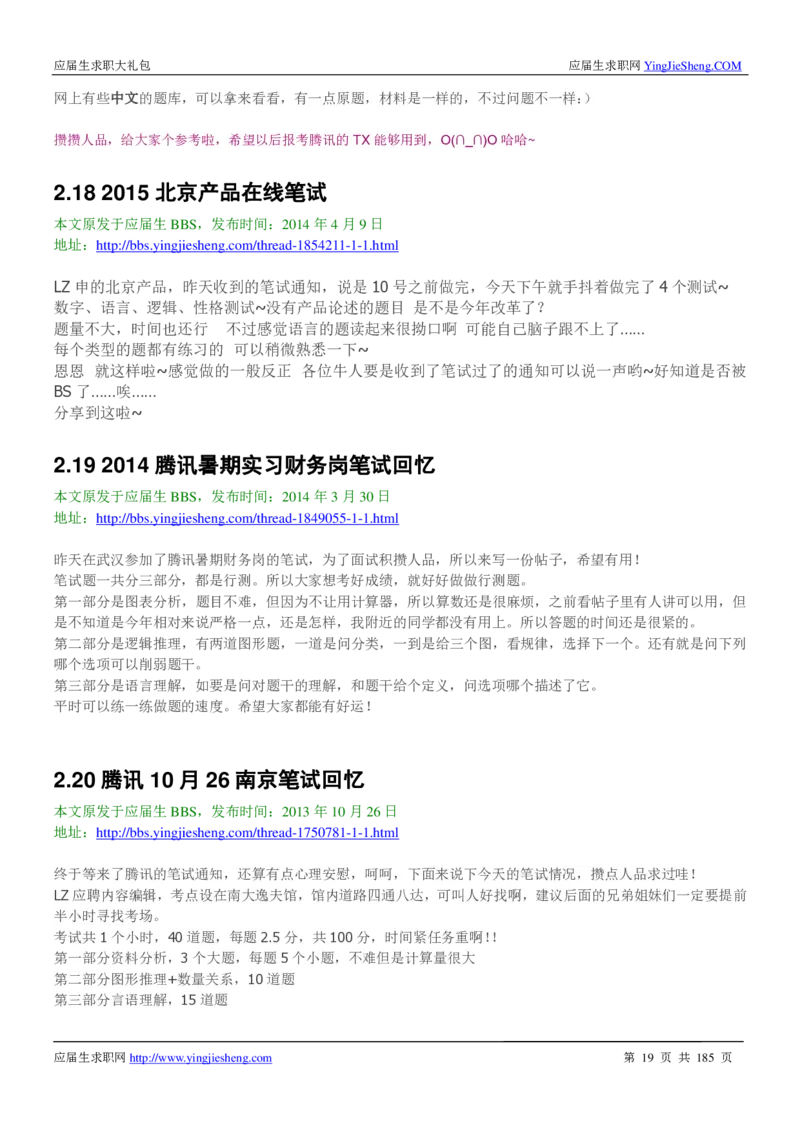 应届生求职大礼包　　应届生求职网 YingJieSheng.COM

网上有些中文的题库，可以拿来看看，有一点原题，材料是一样的，不过问题不一样：）

攒攒人品，给大家个参考啦，希望以后报考腾讯的 TX 能够用到，O(∩_∩)O 哈哈~

2.18 2015 北京产品在线笔试

本文原发于应届生 BBS，发布时间：2014 年 4 月 9 日
地址：http://bbs.yingjiesheng.com/thread-1854211-1-1.html

LZ 申的北京产品，昨天收到的笔试通知，说是 10 号之前做完，今天下午就手抖着做完了 4 个测试~ 数字、语言、逻辑、性格测试~没有产品论述的题目 是不是今年改革了？
题量不大，时间也还行　不过感觉语言的题读起来很拗口啊 可能自己脑子跟不上了......
每个类型的题都有练习的 可以稍微熟悉一下~
恩恩 就这样啦~感觉做的一般反正 各位牛人要是收到了笔试过了的通知可以说一声哟~好知道是否被 BS 了......唉......
分享到这啦~

2.19 2014 腾讯暑期实习财务岗笔试回忆

本文原发于应届生 BBS，发布时间：2014 年 3 月 30 日
地址：http://bbs.yingjiesheng.com/thread-1849055-1-1.html

昨天在武汉参加了腾讯暑期财务岗的笔试，为了面试积攒人品，所以来写一份帖子，希望有用！
笔试题一共分三部分，都是行测。所以大家想考好成绩，就好好做做行测题。
第一部分是图表分析，题目不难，但因为不让用计算器，所以算数还是很麻烦，之前看帖子里有人讲可以用，但是不知道是今年相对来说严格一点，还是怎样，我附近的同学都没有用上。所以答题的时间还是很紧的。
第二部分是逻辑推理，有两道图形题，一道是问分类，一到是给三个图，看规律，选择下一个。还有就是问下列哪个选项可以削弱题干。
第三部分是语言理解，如要是问对题干的理解，和题干给个定义，问选项哪个描述了它。
平时可以练一练做题的速度。希望大家都能有好运！

2.20 腾讯 10 月 26 南京笔试回忆

本文原发于应届生 BBS，发布时间：2013 年 10 月 26 日
地址：http://bbs.yingjiesheng.com/thread-1750781-1-1.html

终于等来了腾讯的笔试通知，还算有点心理安慰，呵呵，下面来说下今天的笔试情况，攒点人品求过哇！
LZ 应聘内容编辑，考点设在南大逸夫馆，馆内道路四通八达，可叫人好找啊，建议后面的兄弟姐妹们一定要提前半小时寻找考场。
考试共 1 个小时，40 道题，每题 2.5 分，共 100 分，时间紧任务重啊!!
第一部分资料分析，3 个大题，每题 5 个小题，不难但是计算量很大
第二部分图形推理+数量关系，10 道题
第三部分言语理解，15 道题

应届生求职网 http://www.yingjiesheng.com　　第 19 页 共 185 页